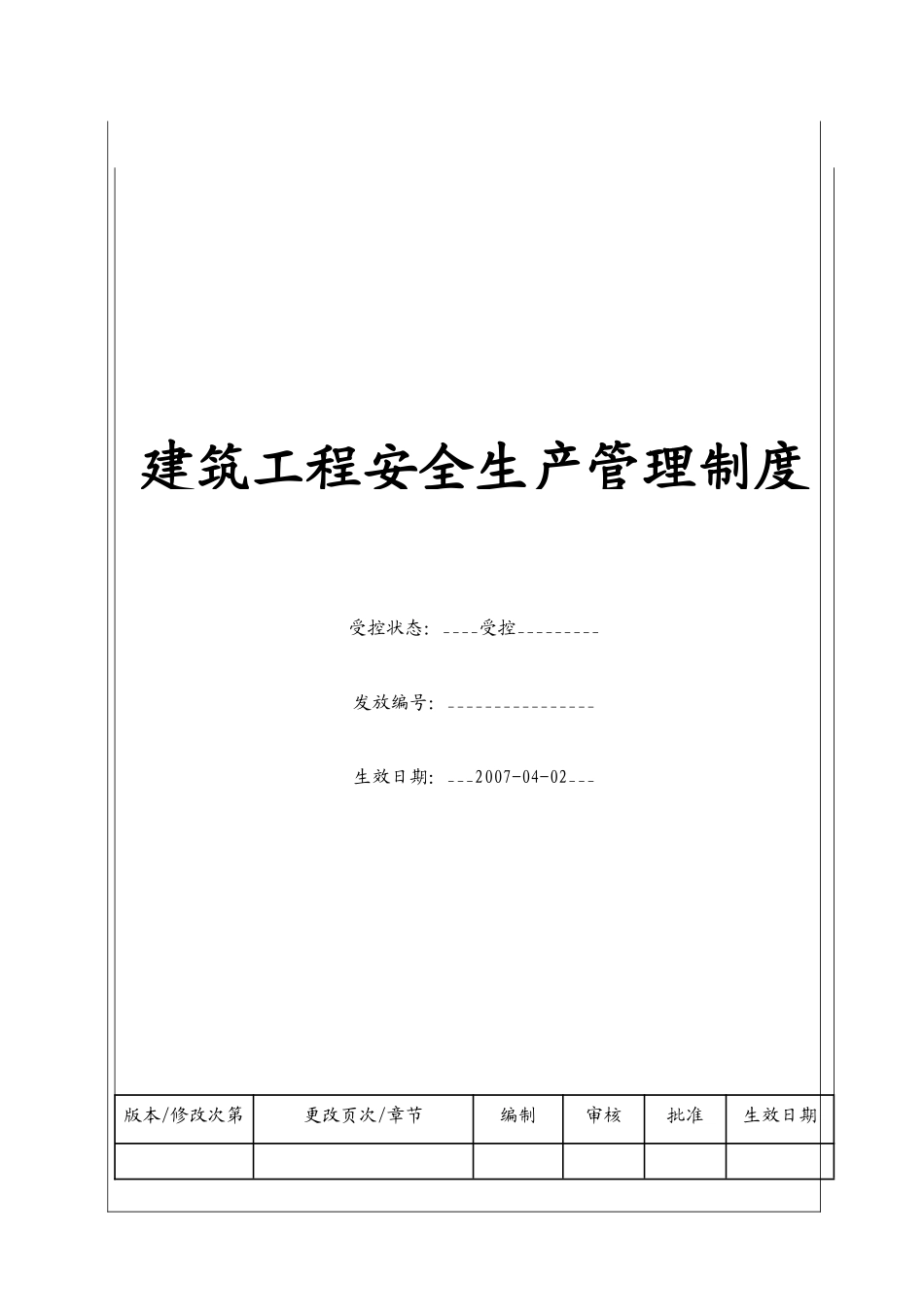 建筑工程安全生产管理制度

受控状态：____受控_________

发放编号：________________

生效日期：___2007-04-02___

| 版本/修改次第 | 更改页次/章节 | 编制 | 审核 | 批准 | 生效日期 |
|---|---|---|---|---|---|
| | | | | | |